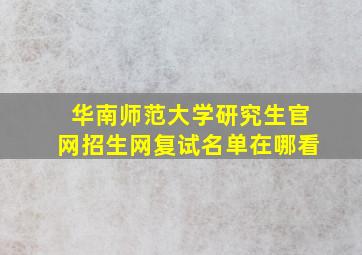 华南师范大学研究生官网招生网复试名单在哪看